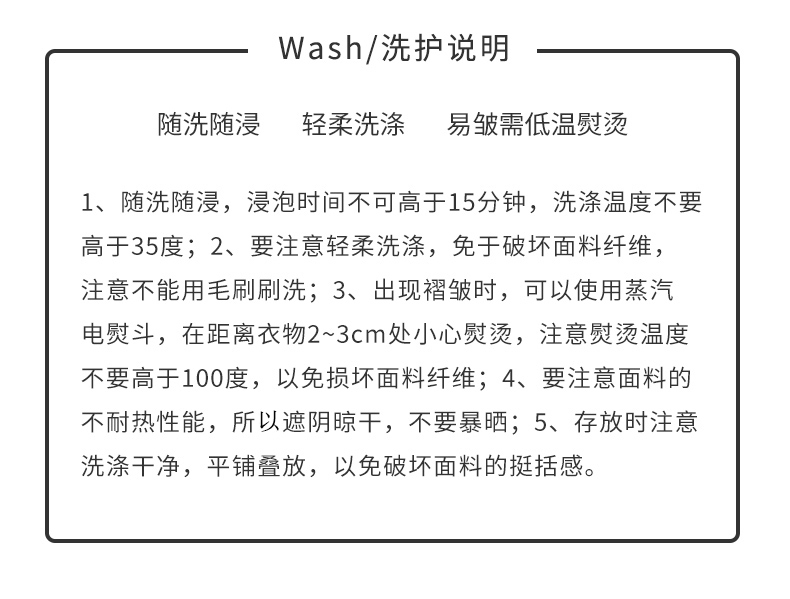 Wash/洗护说明

随洗随浸 轻柔洗涤 易皱需低温熨烫

1、随洗随浸，浸泡时间不可高于15分钟，洗涤温度不要高于35度；2、要注意轻柔洗涤，免于破坏面料纤维，注意不能用毛刷刷洗；3、出现褶皱时，可以使用蒸汽电熨斗，在距离衣物2~3cm处小心熨烫，注意熨烫温度不要高于100度，以免损坏面料纤维；4、要注意面料的不耐热性能，所以遮阴晾干，不要暴晒；5、存放时注意洗涤干净，平铺叠放，以免破坏面料的挺括感。